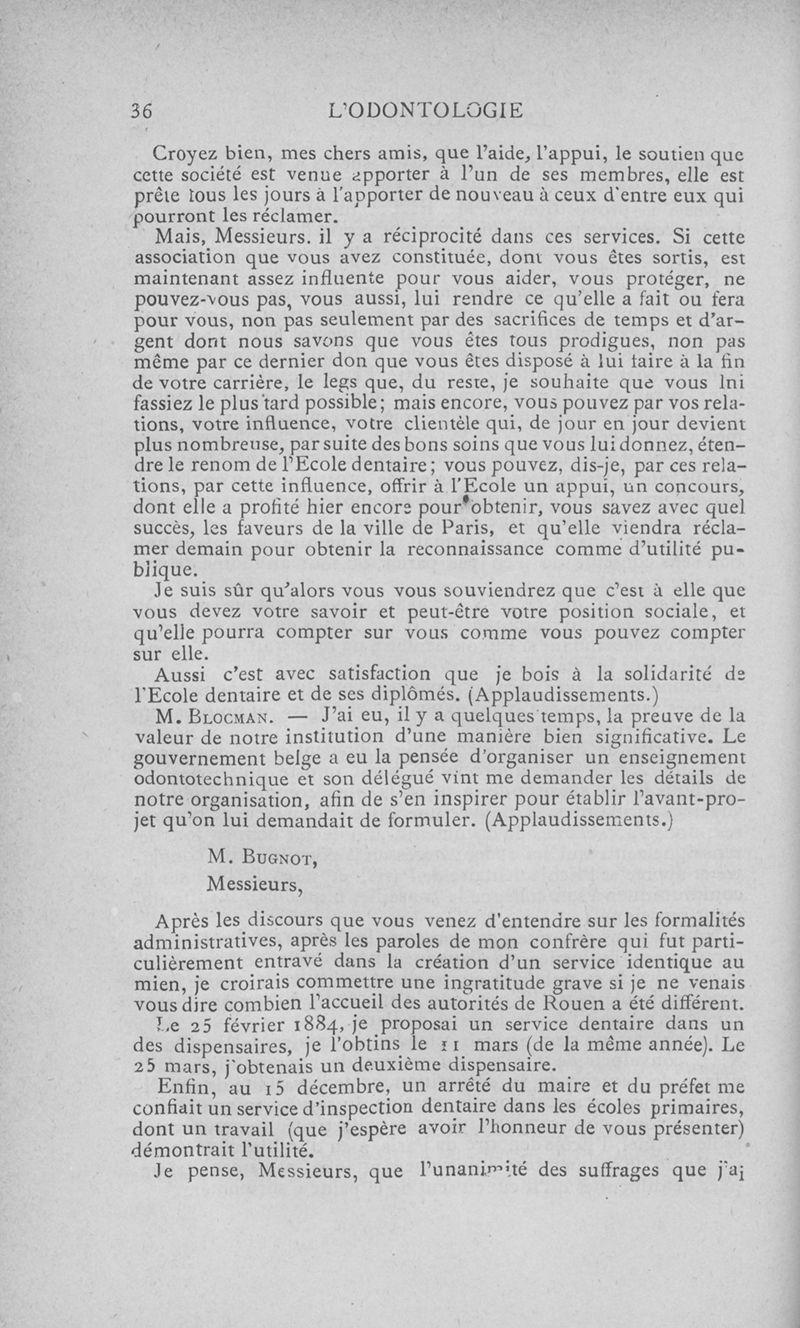 36 L'ODONTOLOGIE

Croyez bien, mes chers amis, que l'aide, l'appui, le soutien que cette société est venue apporter à l'un de ses membres, elle est prête tous les jours à l'apporter de nouveau à ceux d'entre eux qui pourront les réclamer.

Mais, Messieurs. il y a réciprocité dans ces services. Si cette association que vous avez constituée, dont vous êtes sortis, est maintenant assez influente pour vous aider, vous protéger, ne pouvez-vous pas, vous aussi, lui rendre ce qu'elle a fait ou fera pour vous, non pas seulement par des sacrifices de temps et d'argent dont nous savons que vous êtes tous prodigues, non pas même par ce dernier don que vous êtes disposé à lui faire à la fin de votre carrière, le legs que, du reste, je souhaite que vous lui fassiez le plus tard possible; mais encore, vous pouvez par vos relations, votre influence, votre clientèle qui, de jour en jour devient plus nombreuse, par suite des bons soins que vous lui donnez, étendre le renom de l'Ecole dentaire; vous pouvez, dis-je, par ces relations, par cette influence, offrir à l'Ecole un appui, un concours, dont elle a profité hier encore pour obtenir, vous savez avec quel succès, les faveurs de la ville de Paris, et qu'elle viendra réclamer demain pour obtenir la reconnaissance comme d'utilité publique.

Je suis sûr qu'alors vous vous souviendrez que c'est à elle que vous devez votre savoir et peut-être votre position sociale, et qu'elle pourra compter sur vous comme vous pouvez compter sur elle.

Aussi c'est avec satisfaction que je bois à la solidarité de l'Ecole dentaire et de ses diplômés. (Applaudissements.)

M. Blocman. — J'ai eu, il y a quelques temps, la preuve de la valeur de notre institution d'une manière bien significative. Le gouvernement belge a eu la pensée d'organiser un enseignement odontotechnique et son délégué vint me demander les détails de notre organisation, afin de s'en inspirer pour établir l'avant-projet qu'on lui demandait de formuler. (Applaudissements.)

M. Bugnot,
Messieurs,

Après les discours que vous venez d'entendre sur les formalités administratives, après les paroles de mon confrère qui fut particulièrement entravé dans la création d'un service identique au mien, je croirais commettre une ingratitude grave si je ne venais vous dire combien l'accueil des autorités de Rouen a été différent.

Le 25 février 1884, je proposai un service dentaire dans un des dispensaires, je l'obtins le 11 mars (de la même année). Le 25 mars, j'obtenais un deuxième dispensaire.

Enfin, au 15 décembre, un arrêté du maire et du préfet me confiait un service d'inspection dentaire dans les écoles primaires, dont un travail (que j'espère avoir l'honneur de vous présenter) démontrait l'utilité.

Je pense, Messieurs, que l'unanimité des suffrages que j'ai